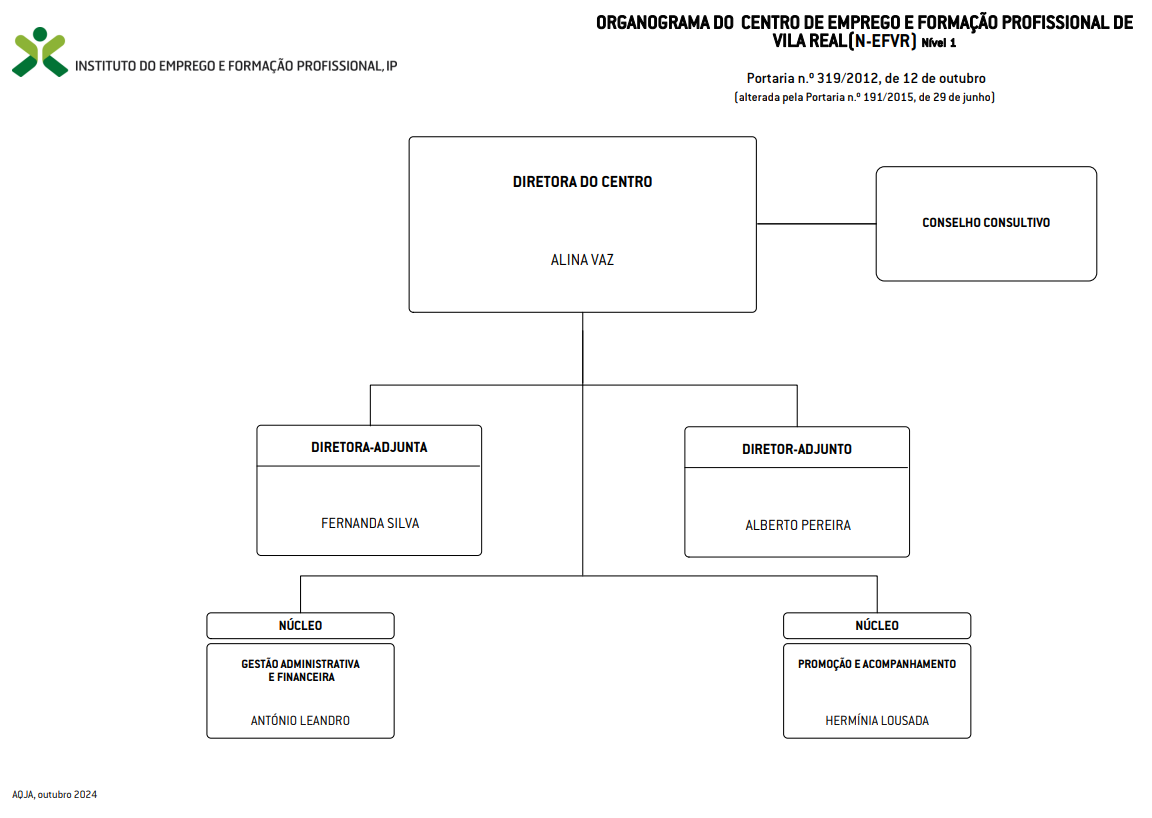 INSTITUTO DO EMPREGO E FORMAÇÃO PROFISSIONAL, IP

ORGANOGRAMA DO CENTRO DE EMPREGO E FORMAÇÃO PROFISSIONAL DE VILA REAL(N-EFVR) Nível 1

Portaria n.º 319/2012, de 12 de outubro
(alterada pela Portaria n.º 191/2015, de 29 de junho)

DIRETORA DO CENTRO

ALINA VAZ

CONSELHO CONSULTIVO

DIRETORA-ADJUNTA

FERNANDA SILVA

DIRETOR-ADJUNTO

ALBERTO PEREIRA

NÚCLEO

GESTÃO ADMINISTRATIVA E FINANCEIRA

ANTÓNIO LEANDRO

NÚCLEO

PROMOÇÃO E ACOMPANHAMENTO

HERMÍNIA LOUSADA

AQJA, outubro 2024